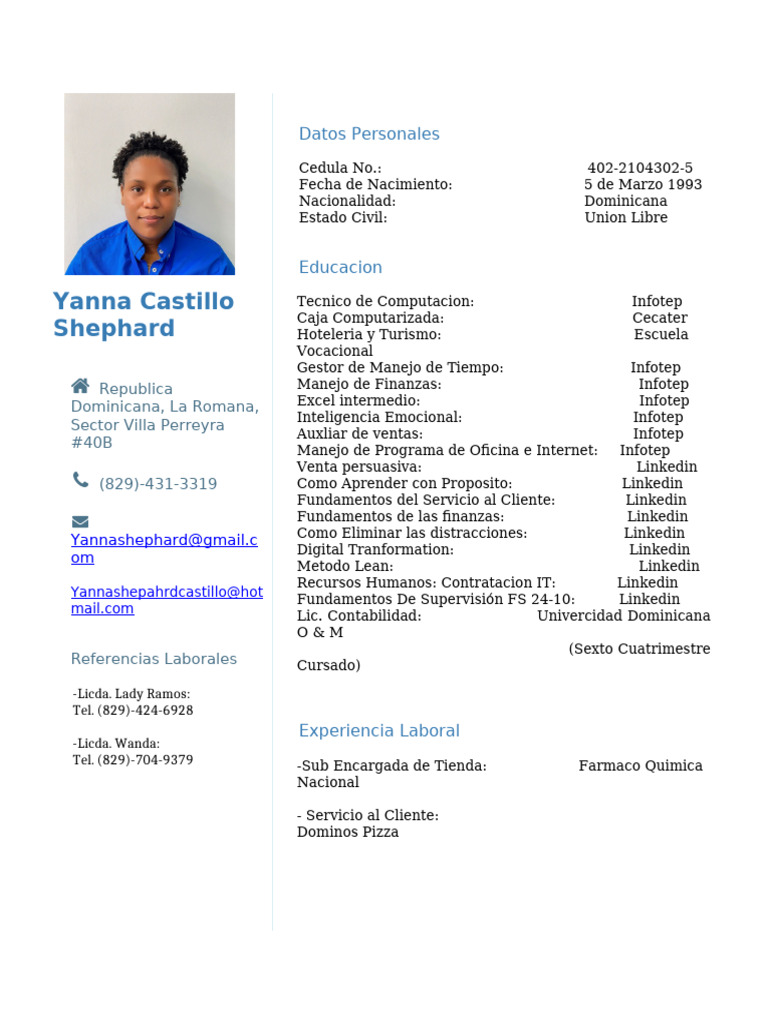 Yanna Castillo Shephard

Republica Dominicana, La Romana, Sector Villa Perreyra #40B

(829)-431-3319

Yannashephard@gmail.com

Yannashepahrdcastillo@hotmail.com

Referencias Laborales

-Licda. Lady Ramos:
Tel. (829)-424-6928

-Licda. Wanda:
Tel. (829)-704-9379

Datos Personales

Cedula No.: 402-2104302-5
Fecha de Nacimiento: 5 de Marzo 1993
Nacionalidad: Dominicana
Estado Civil: Union Libre

Educacion

Tecnico de Computacion: Infotep
Caja Computarizada: Cecater
Hoteleria y Turismo: Escuela Vocacional
Gestor de Manejo de Tiempo: Infotep
Manejo de Finanzas: Infotep
Excel intermedio: Infotep
Inteligencia Emocional: Infotep
Auxliar de ventas: Infotep
Manejo de Programa de Oficina e Internet: Infotep
Venta persuasiva: Linkedin
Como Aprender con Proposito: Linkedin
Fundamentos del Servicio al Cliente: Linkedin
Fundamentos de las finanzas: Linkedin
Como Eliminar las distracciones: Linkedin
Digital Tranformation: Linkedin
Metodo Lean: Linkedin
Recursos Humanos: Contratacion IT: Linkedin
Fundamentos De Supervisión FS 24-10: Linkedin
Lic. Contabilidad: Univercidad Dominicana O & M
(Sexto Cuatrimestre Cursado)

Experiencia Laboral

-Sub Encargada de Tienda: Farmaco Quimica Nacional

- Servicio al Cliente:
Dominos Pizza